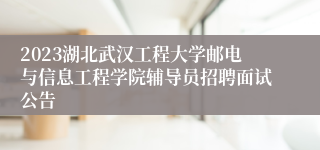 2023湖北武汉工程大学邮电与信息工程学院辅导员招聘面试公告